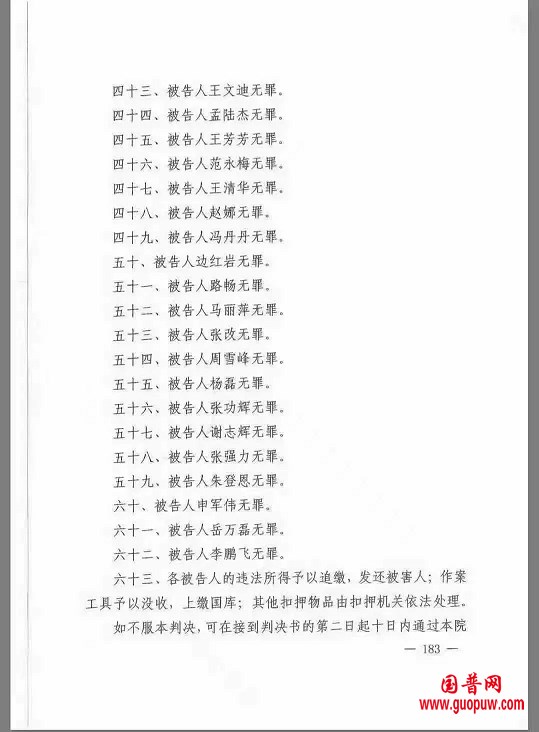 四十三、被告人王文迪无罪。
四十四、被告人孟陆杰无罪。
四十五、被告人王芳芳无罪。
四十六、被告人范永梅无罪。
四十七、被告人王清华无罪。
四十八、被告人赵娜无罪。
四十九、被告人冯丹丹无罪。
五十、被告人边红岩无罪。
五十一、被告人路畅无罪。
五十二、被告人马丽萍无罪。
五十三、被告人张改无罪。
五十四、被告人周雪峰无罪。
五十五、被告人杨磊无罪。
五十六、被告人张功辉无罪。
五十七、被告人谢志辉无罪。
五十八、被告人张强力无罪。
五十九、被告人朱登恩无罪。
六十、被告人申军伟无罪。
六十一、被告人岳万磊无罪。
六十二、被告人李鹏飞无罪。
六十三、各被告人的违法所得予以追缴，发还被害人；作案工具予以没收，上缴国库；其他扣押物品由扣押机关依法处理。
如不服本判决，可在接到判决书的第二日起十日内通过本院
— 183 —
国普网
www.guopuw.com